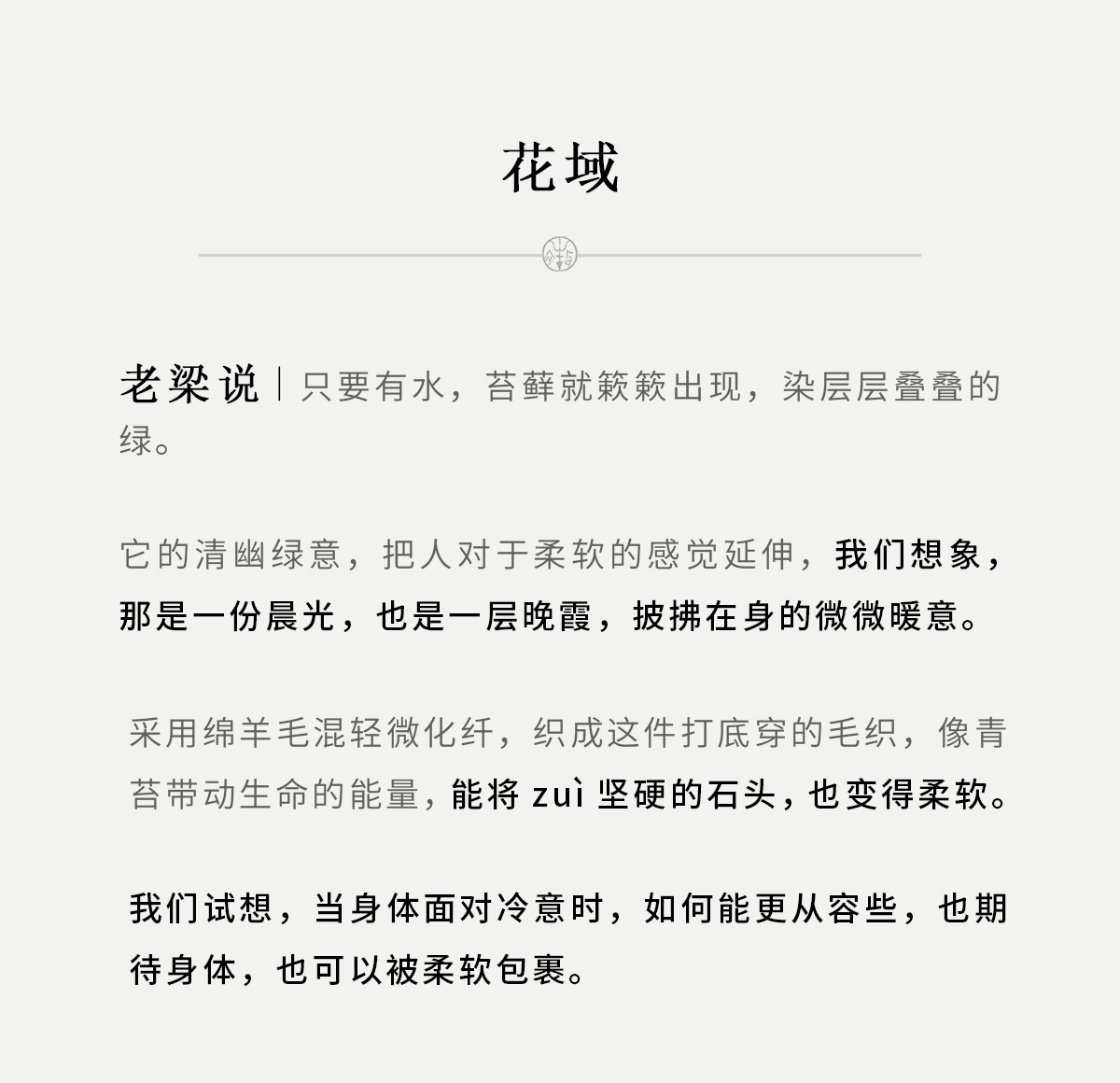 花域

老梁说｜只要有水，苔藓就簌簌出现，染层层叠叠的绿。

它的清幽绿意，把人对于柔软的感觉延伸，我们想象，那是一份晨光，也是一层晚霞，披拂在身的微微暖意。

采用绵羊毛混轻微化纤，织成这件打底穿的毛织，像青苔带动生命的能量，能将 zuì 坚硬的石头，也变得柔软。

我们试想，当身体面对冷意时，如何能更从容些，也期待身体，也可以被柔软包裹。